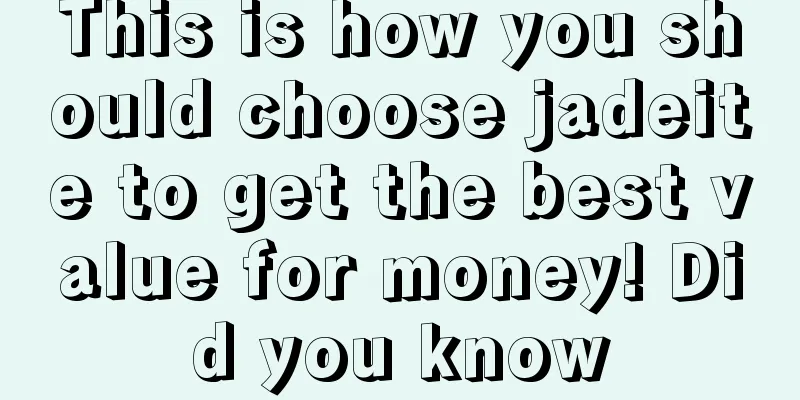 This is how you should choose jadeite to get the best value for money! Did you know